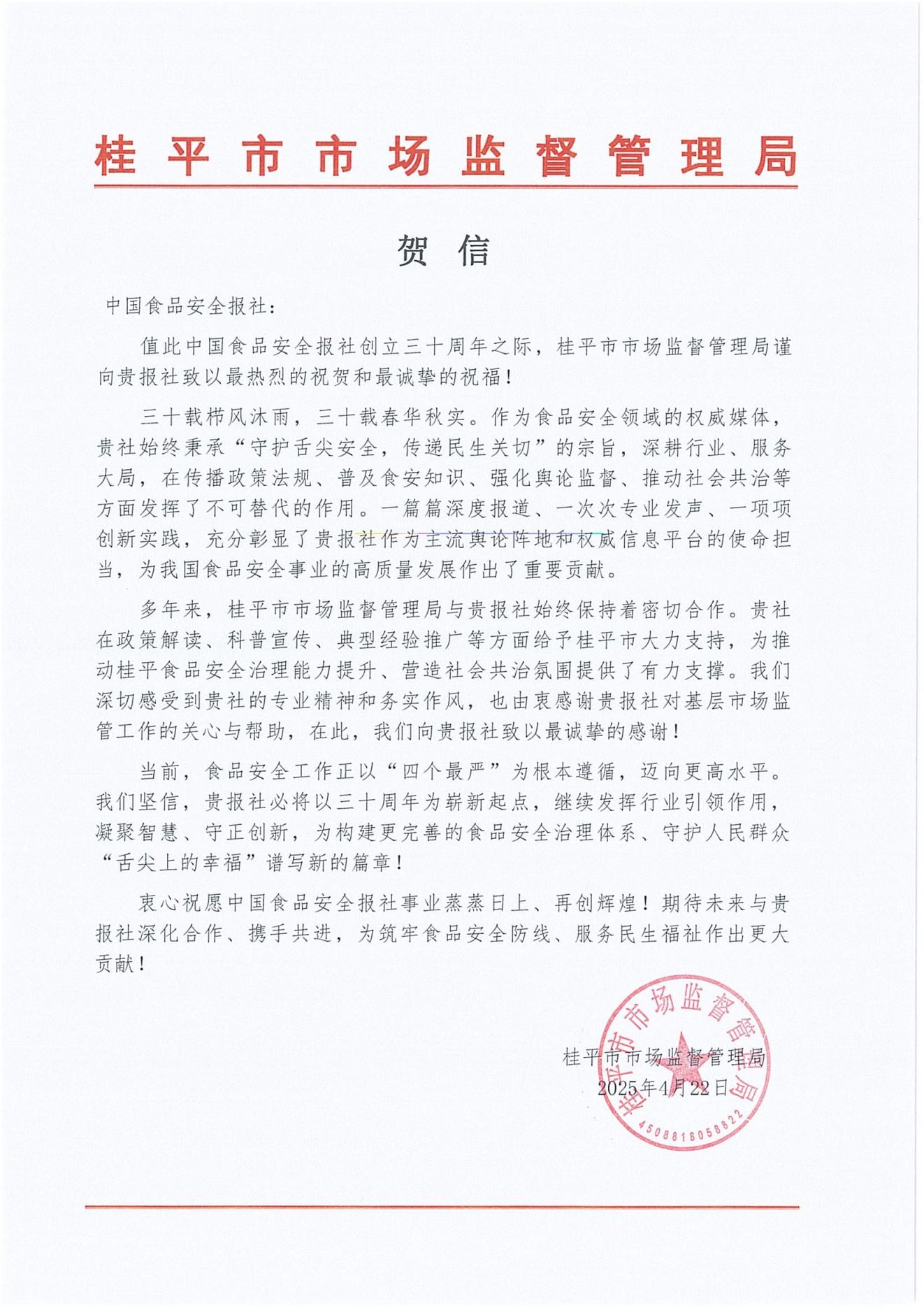 桂平市市场监督管理局

贺信

中国食品安全报社：

值此中国食品安全报社创立三十周年之际，桂平市市场监督管理局谨向贵报社致以最热烈的祝贺和最诚挚的祝福！

三十载栉风沐雨，三十载春华秋实。作为食品安全领域的权威媒体，贵社始终秉承“守护舌尖安全，传递民生关切”的宗旨，深耕行业、服务大局，在传播政策法规、普及食安知识、强化舆论监督、推动社会共治等方面发挥了不可替代的作用。一篇篇深度报道、一次次专业发声、一项项创新实践，充分彰显了贵报社作为主流舆论阵地和权威信息平台的使命担当，为我国食品安全事业的高质量发展作出了重要贡献。

多年来，桂平市市场监督管理局与贵报社始终保持着密切合作。贵社在政策解读、科普宣传、典型经验推广等方面给予桂平市大力支持，为推动桂平食品安全治理能力提升、营造社会共治氛围提供了有力支撑。我们深切感受到贵社的专业精神和务实作风，也由衷感谢贵报社对基层市场监管工作的关心与帮助，在此，我们向贵报社致以最诚挚的感谢！

当前，食品安全工作正以“四个最严”为根本遵循，迈向更高水平。我们坚信，贵报社必将以三十周年为崭新起点，继续发挥行业引领作用，凝聚智慧、守正创新，为构建更完善的食品安全治理体系、守护人民群众“舌尖上的幸福”谱写新的篇章！

衷心祝愿中国食品安全报社事业蒸蒸日上、再创辉煌！期待未来与贵报社深化合作、携手共进，为筑牢食品安全防线、服务民生福祉作出更大贡献！

桂平市市场监督管理局
2025年4月22日

桂平市市场监督管理局
4508818058822